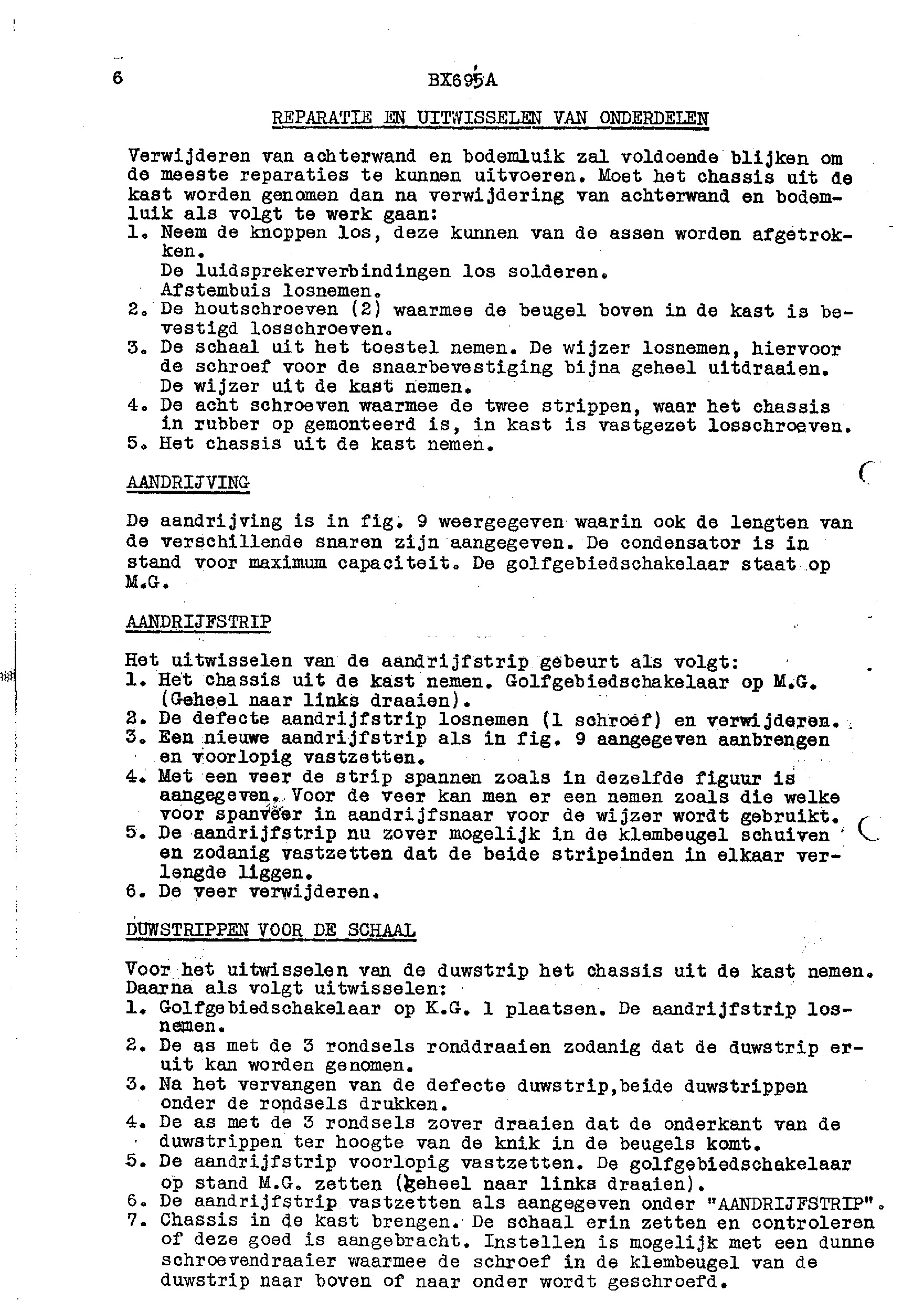 6 BX695A

REPARATIE EN UITWISSELEN VAN ONDERDELEN

Verwijderen van achterwand en bodemluik zal voldoende blijken om de meeste reparaties te kunnen uitvoeren. Moet het chassis uit de kast worden genomen dan na verwijdering van achterwand en bodemluik als volgt te werk gaan:
1. Neem de knoppen los, deze kunnen van de assen worden afgetrokken.
De luidsprekerverbindingen los solderen.
Afstembuis losnemen.
2. De houtschroeven (2) waarmee de beugel boven in de kast is bevestigd losschroeven.
3. De schaal uit het toestel nemen. De wijzer losnemen, hiervoor de schroef voor de snaarbevestiging bijna geheel uitdraaien. De wijzer uit de kast nemen.
4. De acht schroeven waarmee de twee strippen, waar het chassis in rubber op gemonteerd is, in kast is vastgezet losschroeven.
5. Het chassis uit de kast nemen.

AANDRIJVING

De aandrijving is in fig. 9 weergegeven waarin ook de lengten van de verschillende snaren zijn aangegeven. De condensator is in stand voor maximum capaciteit. De golfgebiedschakelaar staat op M.G.

AANDRIJFSTRIP

Het uitwisselen van de aandrijfstrip gebeurt als volgt:
1. Het chassis uit de kast nemen. Golfgebiedschakelaar op M.G. (Geheel naar links draaien).
2. De defecte aandrijfstrip losnemen (1 schroef) en verwijderen.
3. Een nieuwe aandrijfstrip als in fig. 9 aangegeven aanbrengen en voorlopig vastzetten.
4. Met een veer de strip spannen zoals in dezelfde figuur is aangegeven. Voor de veer kan men er een nemen zoals die welke voor spanveer in aandrijfsnaar voor de wijzer wordt gebruikt.
5. De aandrijfstrip nu zover mogelijk in de klembeugel schuiven en zodanig vastzetten dat de beide stripeinden in elkaar verlengde liggen.
6. De veer verwijderen.

DUWSTRIPPEN VOOR DE SCHAAL

Voor het uitwisselen van de duwstrip het chassis uit de kast nemen. Daarna als volgt uitwisselen:
1. Golfgebiedschakelaar op K.G. 1 plaatsen. De aandrijfstrip losnemen.
2. De as met de 3 rondsels ronddraaien zodanig dat de duwstrip eruit kan worden genomen.
3. Na het vervangen van de defecte duwstrip,beide duwstrippen onder de rondsels drukken.
4. De as met de 3 rondsels zover draaien dat de onderkant van de duwstrippen ter hoogte van de knik in de beugels komt.
5. De aandrijfstrip voorlopig vastzetten. De golfgebiedschakelaar op stand M.G. zetten (geheel naar links draaien).
6. De aandrijfstrip vastzetten als aangegeven onder "AANDRIJFSTRIP".
7. Chassis in de kast brengen. De schaal erin zetten en controleren of deze goed is aangebracht. Instellen is mogelijk met een dunne schroevendraaier waarmee de schroef in de klembeugel van de duwstrip naar boven of naar onder wordt geschroefd.